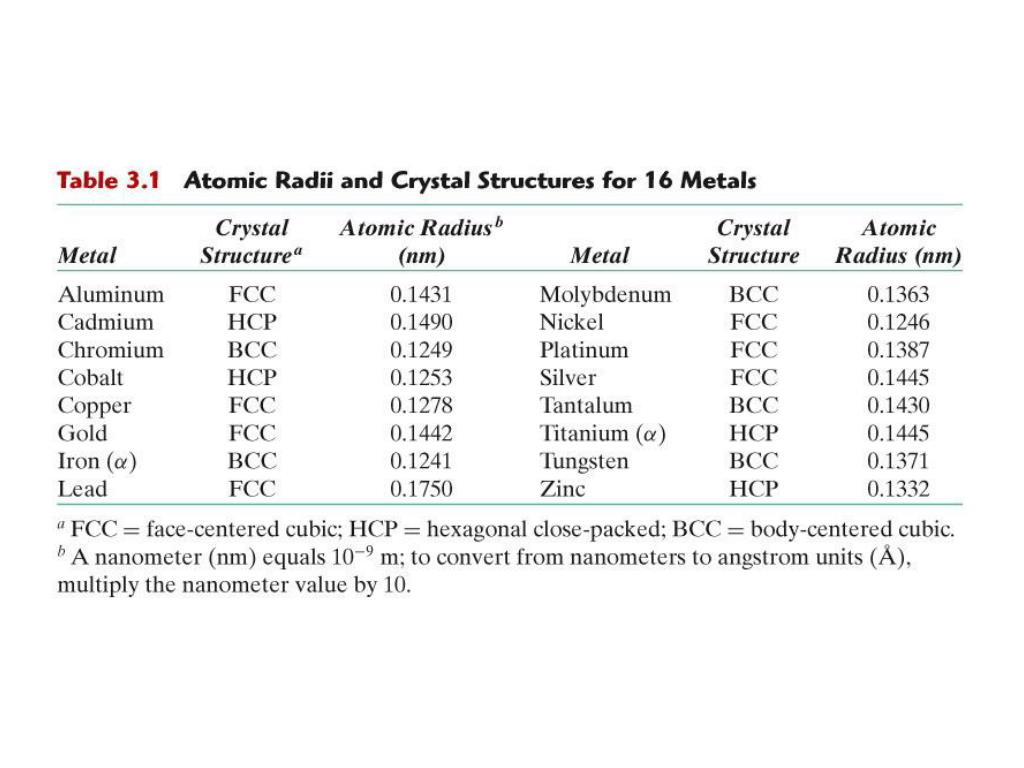 Table 3.1 Atomic Radii and Crystal Structures for 16 Metals

| Metal | Crystal Structure$^a$ | Atomic Radius$^b$ (nm) | Metal | Crystal Structure | Atomic Radius (nm) |
|---|---|---|---|---|---|
| Aluminum | FCC | 0.1431 | Molybdenum | BCC | 0.1363 |
| Cadmium | HCP | 0.1490 | Nickel | FCC | 0.1246 |
| Chromium | BCC | 0.1249 | Platinum | FCC | 0.1387 |
| Cobalt | HCP | 0.1253 | Silver | FCC | 0.1445 |
| Copper | FCC | 0.1278 | Tantalum | BCC | 0.1430 |
| Gold | FCC | 0.1442 | Titanium ($\alpha$) | HCP | 0.1445 |
| Iron ($\alpha$) | BCC | 0.1241 | Tungsten | BCC | 0.1371 |
| Lead | FCC | 0.1750 | Zinc | HCP | 0.1332 |

$^a$ FCC = face-centered cubic; HCP = hexagonal close-packed; BCC = body-centered cubic.
$^b$ A nanometer (nm) equals $10^{-9}$ m; to convert from nanometers to angstrom units (Å), multiply the nanometer value by 10.